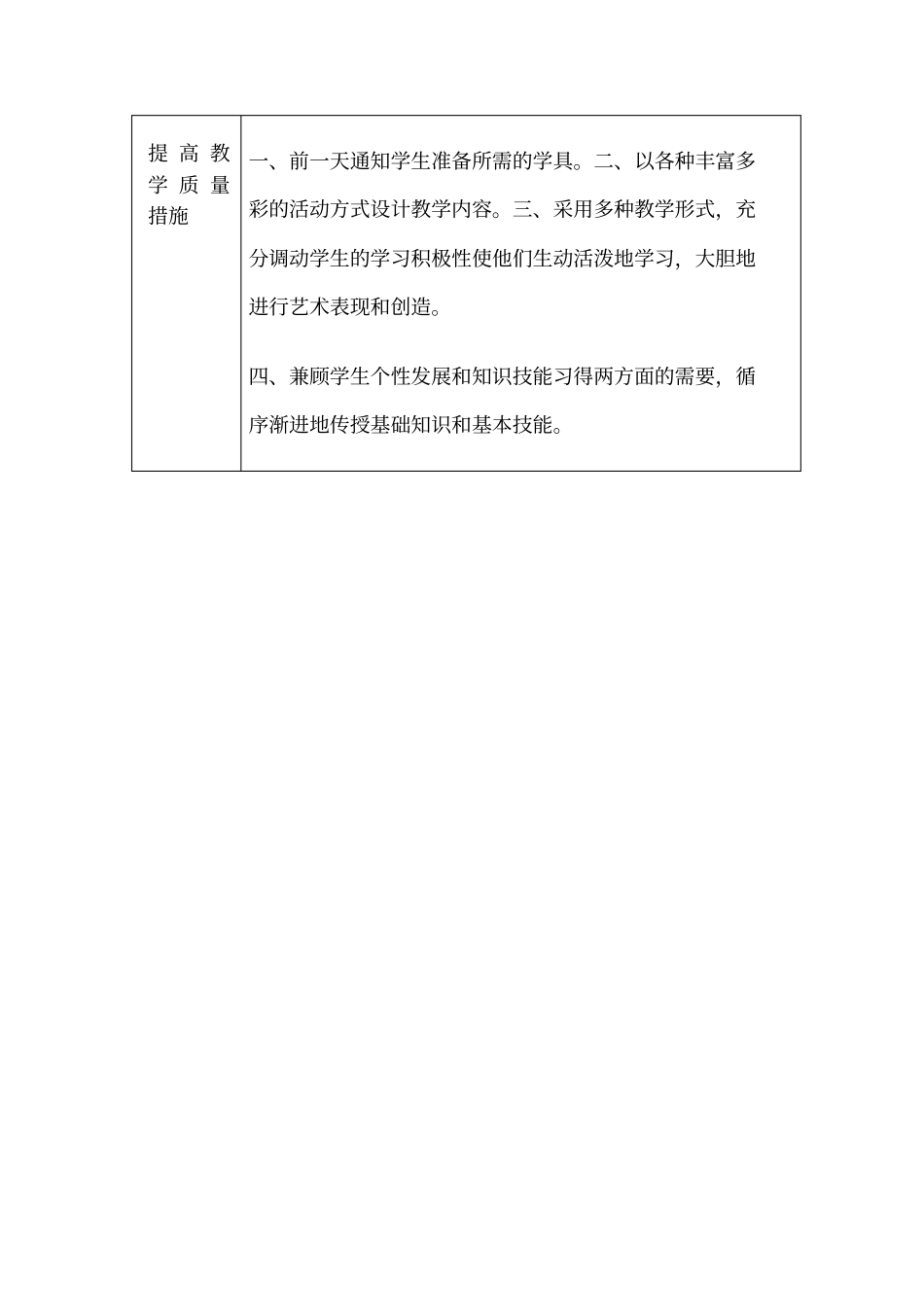 | 提高教学质量措施 | 一、前一天通知学生准备所需的学具。二、以各种丰富多彩的活动方式设计教学内容。三、采用多种教学形式，充分调动学生的学习积极性使他们生动活泼地学习，大胆地进行艺术表现和创造。<br><br>四、兼顾学生个性发展和知识技能习得两方面的需要，循序渐进地传授基础知识和基本技能。 |
|---|---|